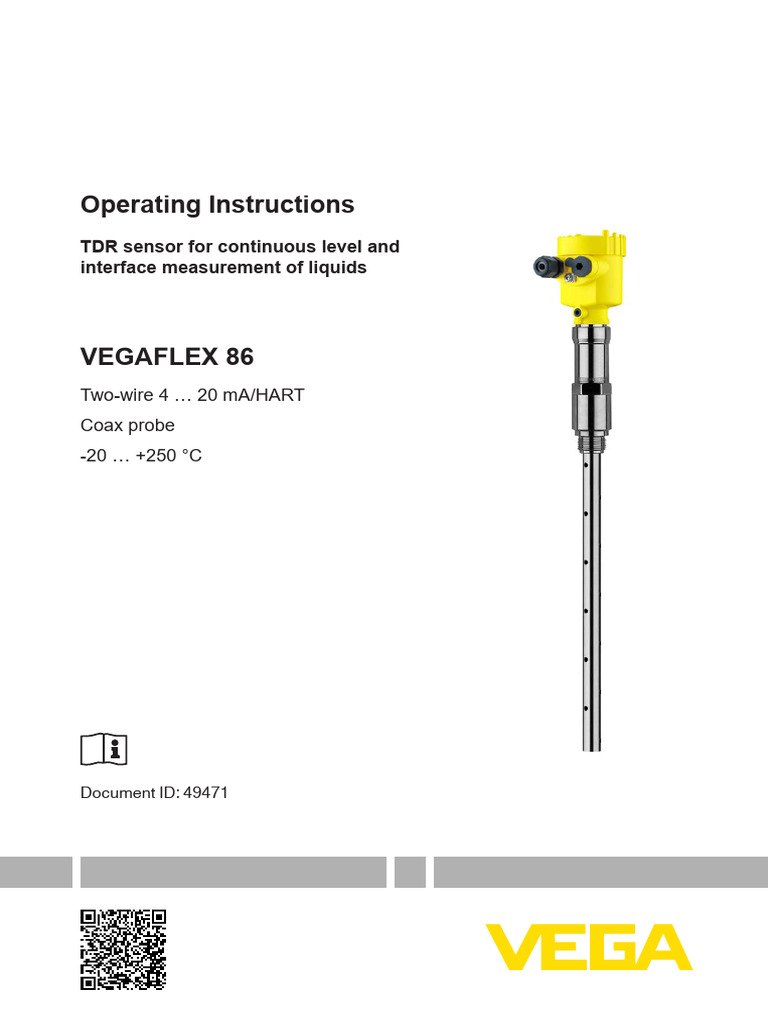 Operating Instructions

TDR sensor for continuous level and interface measurement of liquids

VEGAFLEX 86

Two-wire 4 … 20 mA/HART

Coax probe

-20 … +250 °C

Document ID: 49471

VEGA